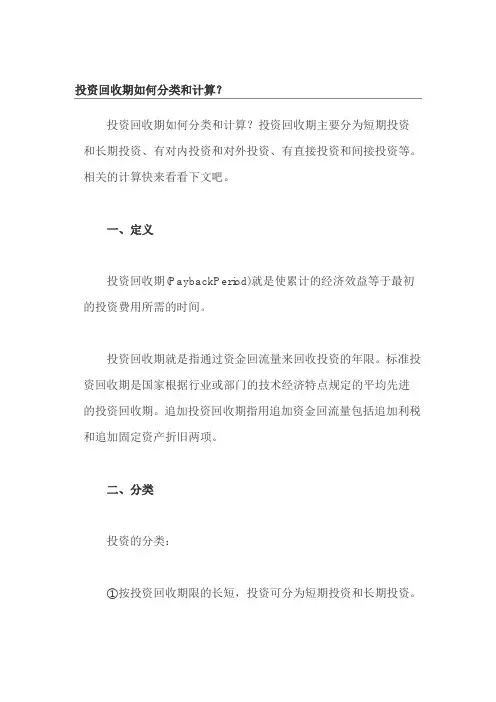 投资回收期如何分类和计算？

投资回收期如何分类和计算？投资回收期主要分为短期投资和长期投资、有对内投资和对外投资、有直接投资和间接投资等。相关的计算快来看看下文吧。

一、定义

投资回收期(PaybackPeriod)就是使累计的经济效益等于最初的投资费用所需的时间。

投资回收期就是指通过资金回流量来回收投资的年限。标准投资回收期是国家根据行业或部门的技术经济特点规定的平均先进的投资回收期。追加投资回收期指用追加资金回流量包括追加利税和追加固定资产折旧两项。

二、分类

投资的分类：

①按投资回收期限的长短，投资可分为短期投资和长期投资。